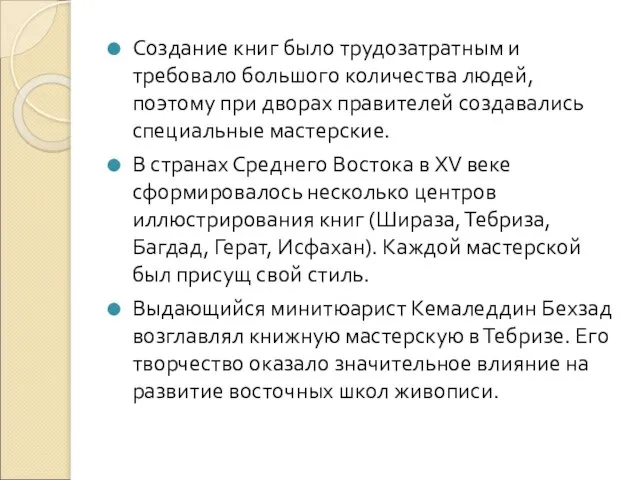 Создание книг было трудозатратным и требовало большого количества людей, поэтому при дворах правителей создавались специальные мастерские.

В странах Среднего Востока в XV веке сформировалось несколько центров иллюстрирования книг (Шираза, Тебриза, Багдад, Герат, Исфахан). Каждой мастерской был присущ свой стиль.

Выдающийся минитюарист Кемаледдин Бехзад возглавлял книжную мастерскую в Тебризе. Его творчество оказало значительное влияние на развитие восточных школ живописи.